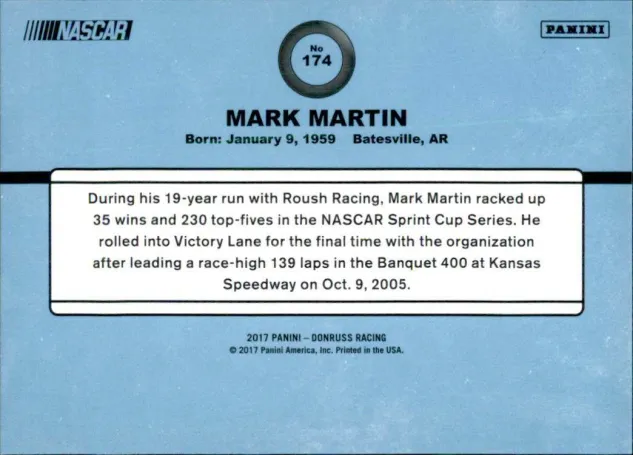 NASCAR

No
174

PANINI

MARK MARTIN

Born: January 9, 1959   Batesville, AR

During his 19-year run with Roush Racing, Mark Martin racked up 35 wins and 230 top-fives in the NASCAR Sprint Cup Series. He rolled into Victory Lane for the final time with the organization after leading a race-high 139 laps in the Banquet 400 at Kansas Speedway on Oct. 9, 2005.

2017 PANINI – DONRUSS RACING
© 2017 Panini America, Inc. Printed in the USA.